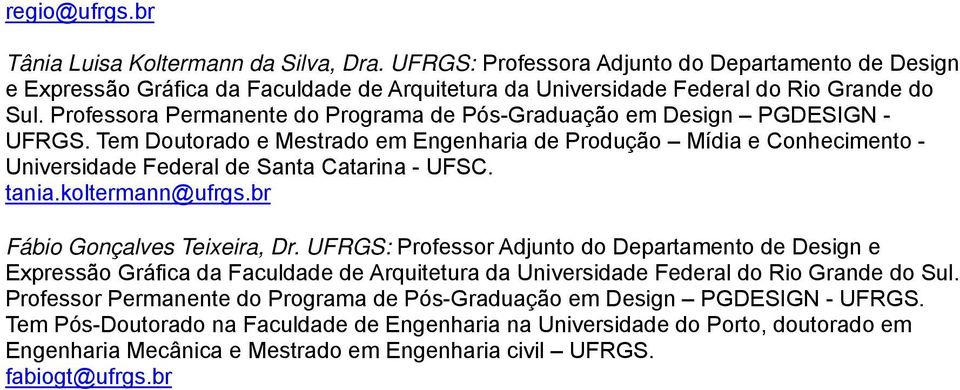 regio@ufrgs.br

Tânia Luisa Koltermann da Silva, Dra. UFRGS: Professora Adjunto do Departamento de Design e Expressão Gráfica da Faculdade de Arquitetura da Universidade Federal do Rio Grande do Sul. Professora Permanente do Programa de Pós-Graduação em Design – PGDESIGN - UFRGS. Tem Doutorado e Mestrado em Engenharia de Produção – Mídia e Conhecimento - Universidade Federal de Santa Catarina - UFSC.
tania.koltermann@ufrgs.br

Fábio Gonçalves Teixeira, Dr. UFRGS: Professor Adjunto do Departamento de Design e Expressão Gráfica da Faculdade de Arquitetura da Universidade Federal do Rio Grande do Sul. Professor Permanente do Programa de Pós-Graduação em Design – PGDESIGN - UFRGS. Tem Pós-Doutorado na Faculdade de Engenharia na Universidade do Porto, doutorado em Engenharia Mecânica e Mestrado em Engenharia civil – UFRGS.
fabiogt@ufrgs.br